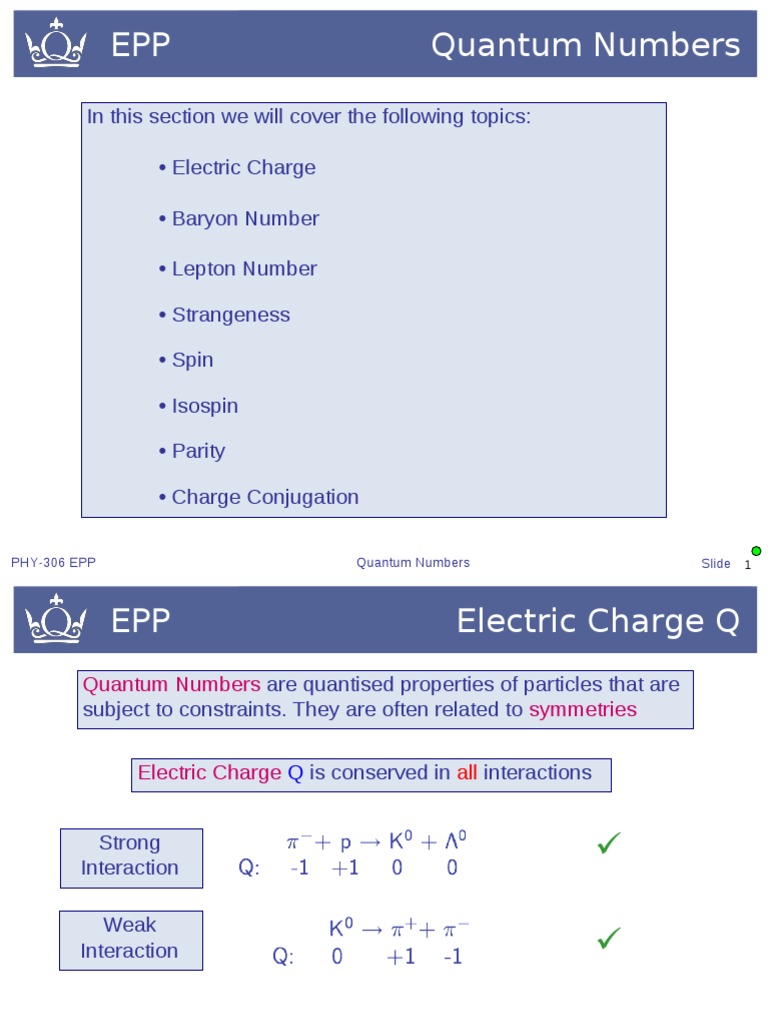 EPP Quantum Numbers

In this section we will cover the following topics:

• Electric Charge

• Baryon Number

• Lepton Number

• Strangeness

• Spin

• Isospin

• Parity

• Charge Conjugation

PHY-306 EPP Quantum Numbers Slide 1

EPP Electric Charge Q

Quantum Numbers are quantised properties of particles that are subject to constraints. They are often related to symmetries

Electric Charge Q is conserved in all interactions

Strong Interaction

$\pi^- + p \rightarrow K^0 + \Lambda^0$
Q: -1 +1 0 0

✓

Weak Interaction

$K^0 \rightarrow \pi^+ + \pi^-$
Q: 0 +1 -1

✓